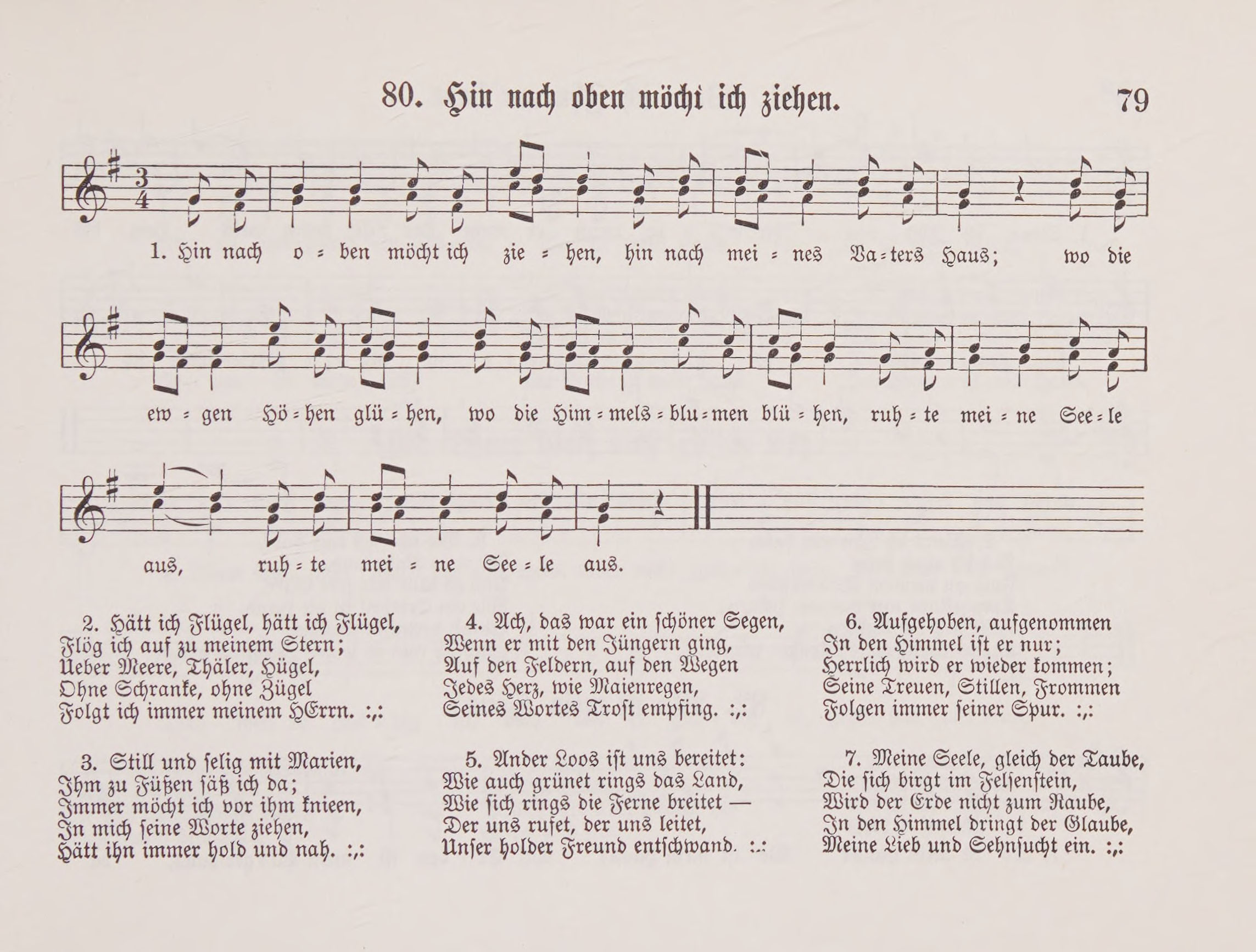 80. Hin nach oben möcht ich ziehen. 79

1. Hin nach o = ben möcht ich zie = hen, hin nach mei = nes Va = ters Haus; wo die ew = gen Hö = hen glü = hen, wo die Him = mels = blu = men blü = hen, ruh = te mei = ne See = le aus, ruh = te mei = ne See = le aus.

2. Hätt ich Flügel, hätt ich Flügel,
Flög ich auf zu meinem Stern;
Ueber Meere, Thäler, Hügel,
Ohne Schranke, ohne Zügel
Folgt ich immer meinem HErrn. :,:

3. Still und selig mit Marien,
Ihm zu Füßen säß ich da;
Immer möcht ich vor ihm knieen,
In mich seine Worte ziehen,
Hätt ihn immer hold und nah. :,:

4. Ach, das war ein schöner Segen,
Wenn er mit den Jüngern ging,
Auf den Feldern, auf den Wegen
Jedes Herz, wie Maienregen,
Seines Wortes Trost empfing. :,:

5. Ander Loos ist uns bereitet:
Wie auch grünet rings das Land,
Wie sich rings die Ferne breitet —
Der uns rufet, der uns leitet,
Unser holder Freund entschwand. :,:

6. Aufgehoben, aufgenommen
In den Himmel ist er nur;
Herrlich wird er wieder kommen;
Seine Treuen, Stillen, Frommen
Folgen immer seiner Spur. :,:

7. Meine Seele, gleich der Taube,
Die sich birgt im Felsenstein,
Wird der Erde nicht zum Raube,
In den Himmel dringt der Glaube,
Meine Lieb und Sehnsucht ein. :,: